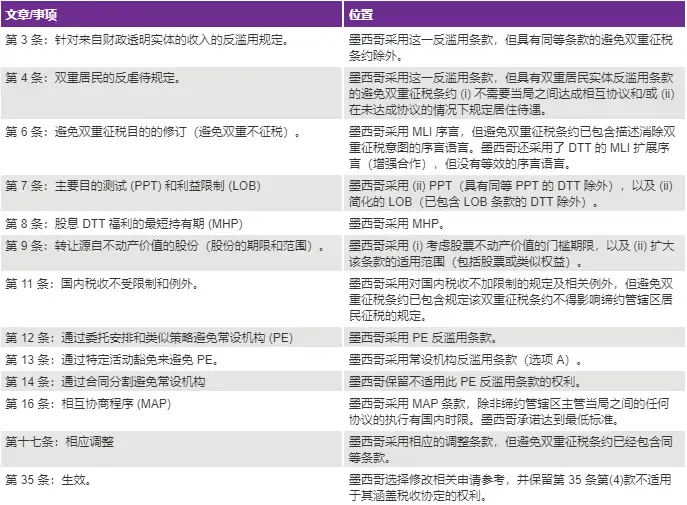 | 文章/事项 | 位置 |
|---|---|
| 第 3 条：针对来自财政透明实体的收入的反滥用规定。 | 墨西哥采用这一反滥用条款，但具有同等条款的避免双重征税条约除外。 |
| 第 4 条：双重居民的反虐待规定。 | 墨西哥采用这一反滥用条款，但具有双重居民实体反滥用条款的避免双重征税条约 (i) 不需要当局之间达成相互协议和/或 (ii) 在未达成协议的情况下规定居住待遇。 |
| 第 6 条：避免双重征税目的的修订（避免双重不征税）。 | 墨西哥采用 MLI 序言，但避免双重征税条约已包含描述消除双重征税意图的序言语言。墨西哥还采用了 DTT 的 MLI 扩展序言（增强合作），但没有等效的序言语言。 |
| 第 7 条：主要目的测试 (PPT) 和利益限制 (LOB) | 墨西哥采用 (ii) PPT（具有同等 PPT 的 DTT 除外），以及 (ii) 简化的 LOB（已包含 LOB 条款的 DTT 除外）。 |
| 第 8 条：股息 DTT 福利的最短持有期 (MHP) | 墨西哥采用 MHP。 |
| 第 9 条：转让源自不动产价值的股份（股份的期限和范围）。 | 墨西哥采用 (i) 考虑股票不动产价值的门槛期限，以及 (ii) 扩大该条款的适用范围（包括股票或类似权益）。 |
| 第 11 条：国内税收不受限制和例外。 | 墨西哥采用对国内税收不加限制的规定及相关例外，但避免双重征税条约已包含规定该双重征税条约不得影响缔约管辖区居民征税的规定。 |
| 第 12 条：通过委托安排和类似策略避免常设机构 (PE) | 墨西哥采用 PE 反滥用条款。 |
| 第 13 条：通过特定活动豁免来避免 PE。 | 墨西哥采用常设机构反滥用条款（选项 A）。 |
| 第 14 条：通过合同分割避免常设机构 | 墨西哥保留不适用此 PE 反滥用条款的权利。 |
| 第 16 条：相互协商程序 (MAP) | 墨西哥采用 MAP 条款，除非缔约管辖区主管当局之间的任何协议的执行有国内时限。墨西哥承诺达到最低标准。 |
| 第十七条：相应调整 | 墨西哥采用相应的调整条款，但避免双重征税条约已经包含同等条款。 |
| 第 35 条：生效。 | 墨西哥选择修改相关申请参考，并保留第 35 条第(4)款不适用于其涵盖税收协定的权利。 |